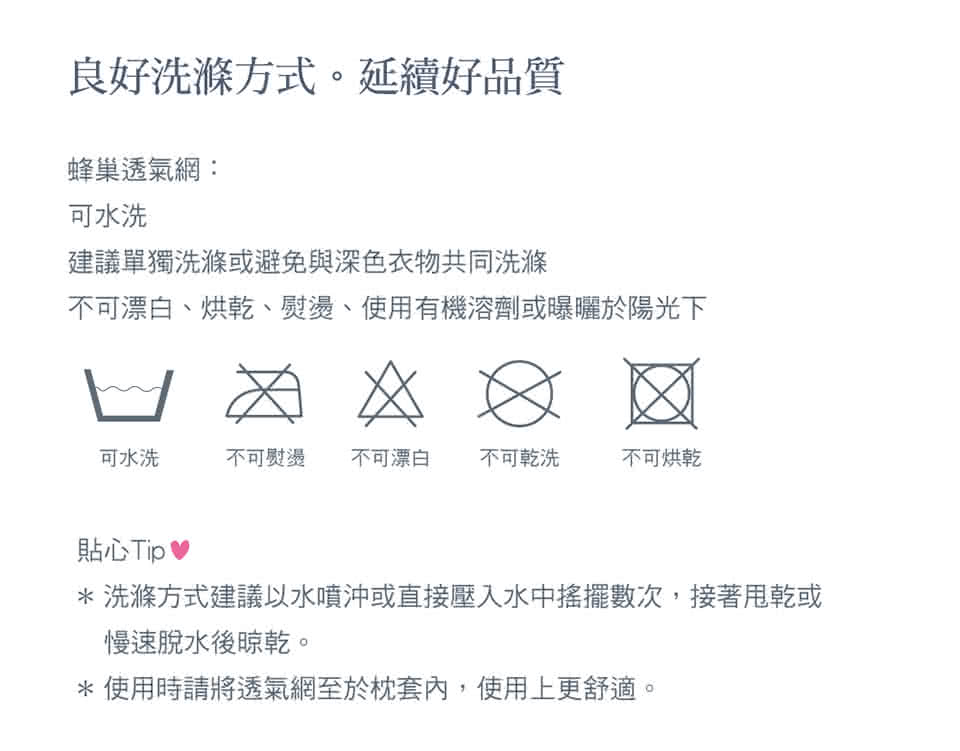 良好洗滌方式。延續好品質

蜂巢透氣網：
可水洗
建議單獨洗滌或避免與深色衣物共同洗滌
不可漂白、烘乾、熨燙、使用有機溶劑或曝曬於陽光下

可水洗　不可熨燙　不可漂白　不可乾洗　不可烘乾

貼心Tip

＊ 洗滌方式建議以水噴沖或直接壓入水中搖擺數次，接著甩乾或慢速脫水後晾乾。

＊ 使用時請將透氣網至於枕套內，使用上更舒適。